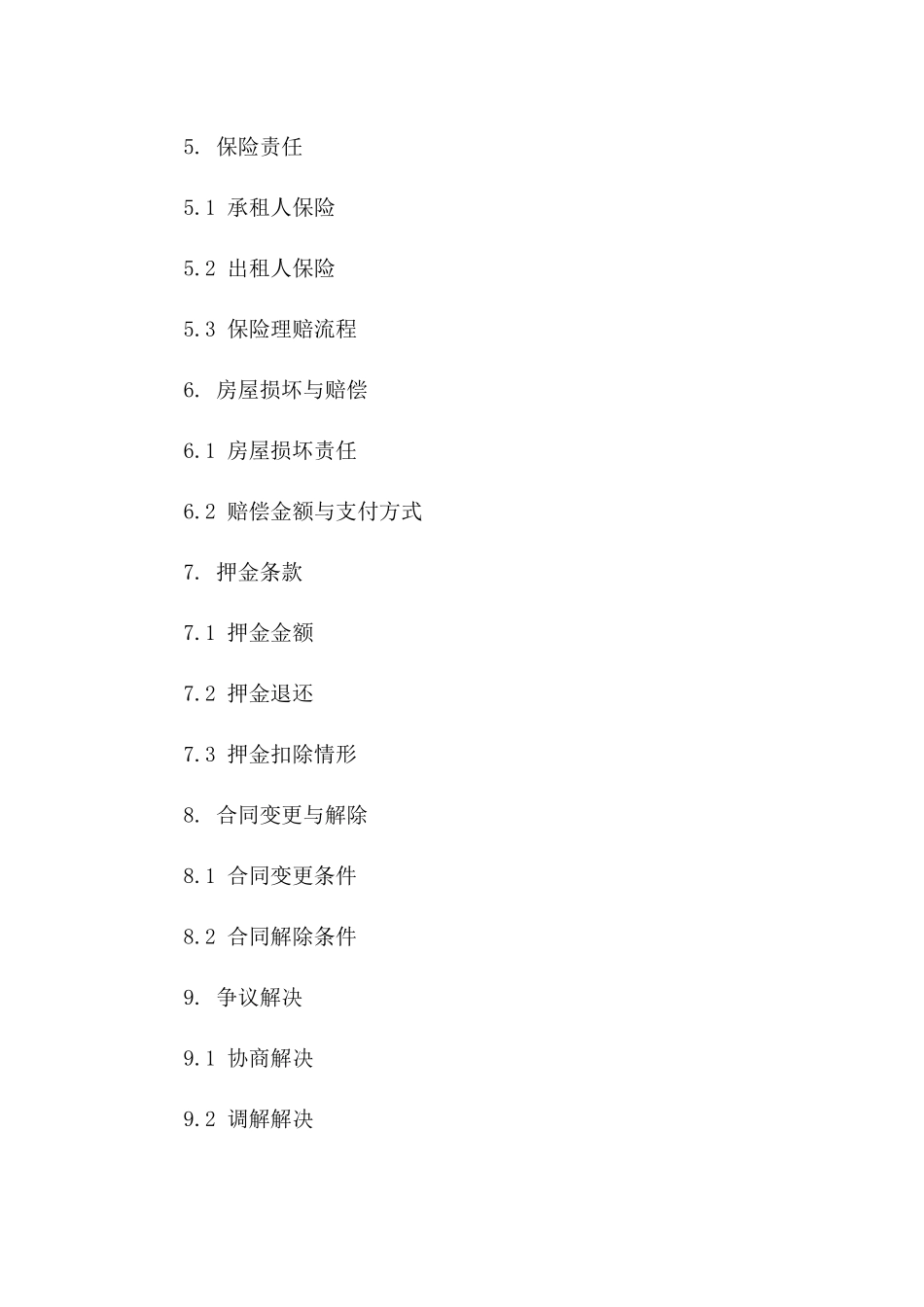 5. 保险责任

5.1 承租人保险

5.2 出租人保险

5.3 保险理赔流程

6. 房屋损坏与赔偿

6.1 房屋损坏责任

6.2 赔偿金额与支付方式

7. 押金条款

7.1 押金金额

7.2 押金退还

7.3 押金扣除情形

8. 合同变更与解除

8.1 合同变更条件

8.2 合同解除条件

9. 争议解决

9.1 协商解决

9.2 调解解决